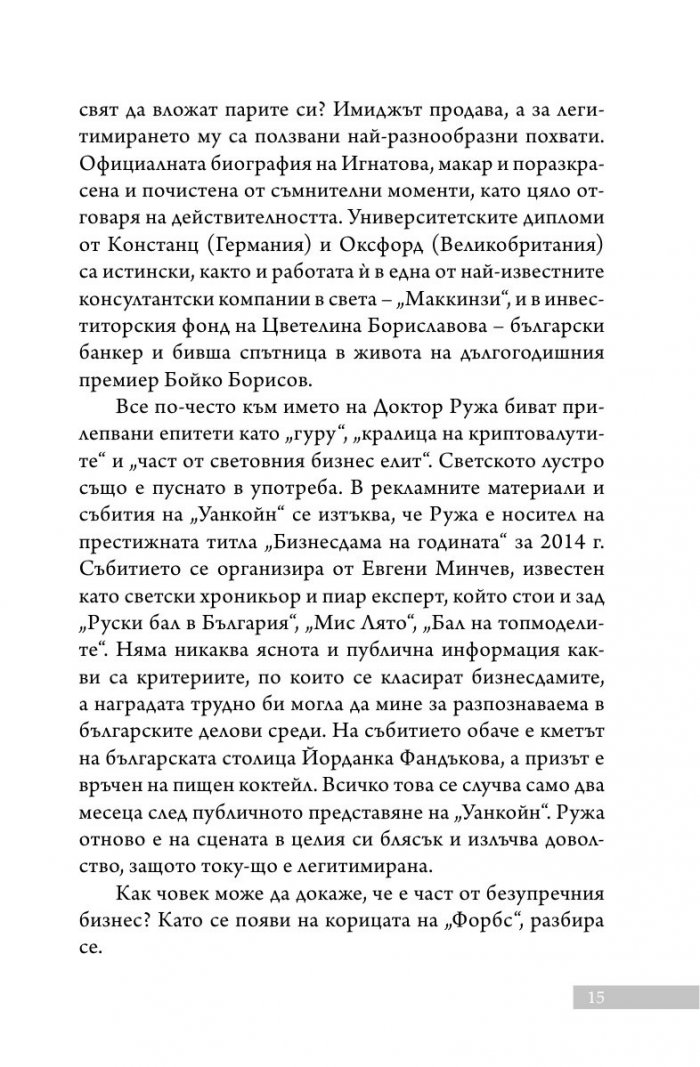 свят да вложат парите си? Имиджът продава, а за легитимирането му са ползвани най-разнообразни похвати. Официалната биография на Игнатова, макар и поразкрасена и почистена от съмнителни моменти, като цяло отговаря на действителността. Университетските дипломи от Констанц (Германия) и Оксфорд (Великобритания) са истински, както и работата ѝ в една от най-известните консултантски компании в света – „Маккинзи“, и в инвеститорския фонд на Цветелина Бориславова – български банкер и бивша спътница в живота на дългогодишния премиер Бойко Борисов.

Все по-често към името на Доктор Ружа биват прилепвани епитети като „гуру“, „кралица на криптовалутите“ и „част от световния бизнес елит“. Светското лустро също е пуснато в употреба. В рекламните материали и събития на „Уанкойн“ се изтъква, че Ружа е носител на престижната титла „Бизнесдама на годината“ за 2014 г. Събитието се организира от Евгени Минчев, известен като светски хроникьор и пиар експерт, който стои и зад „Руски бал в България“, „Мис Лято“, „Бал на топмоделите“. Няма никаква яснота и публична информация какви са критериите, по които се класират бизнесдамите, а наградата трудно би могла да мине за разпознаваема в българските делови среди. На събитието обаче е кметът на българската столица Йорданка Фандъкова, а призът е връчен на пищен коктейл. Всичко това се случва само два месеца след публичното представяне на „Уанкойн“. Ружа отново е на сцената в целия си блясък и излъчва доволство, защото току-що е легитимирана.

Как човек може да докаже, че е част от безупречния бизнес? Като се появи на корицата на „Форбс“, разбира се.

15